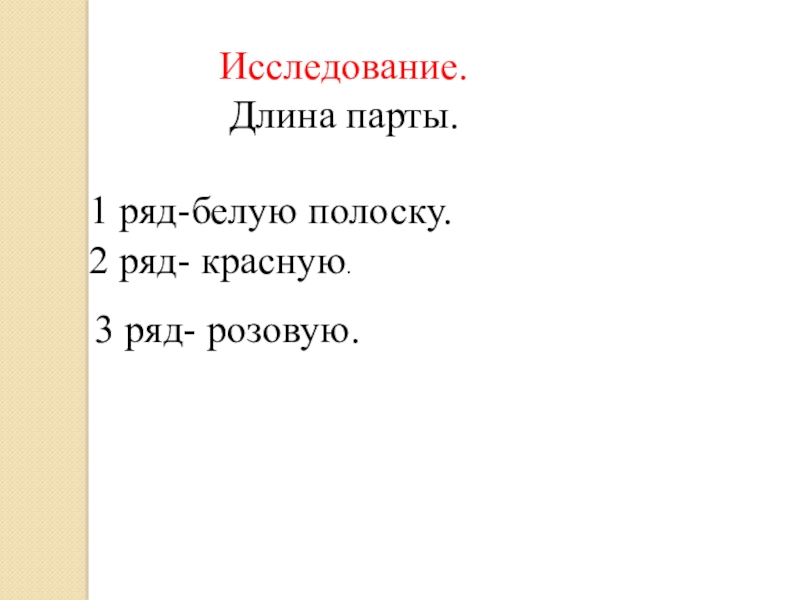 Исследование.
Длина парты.

1 ряд-белую полоску.
2 ряд- красную.

3 ряд- розовую.